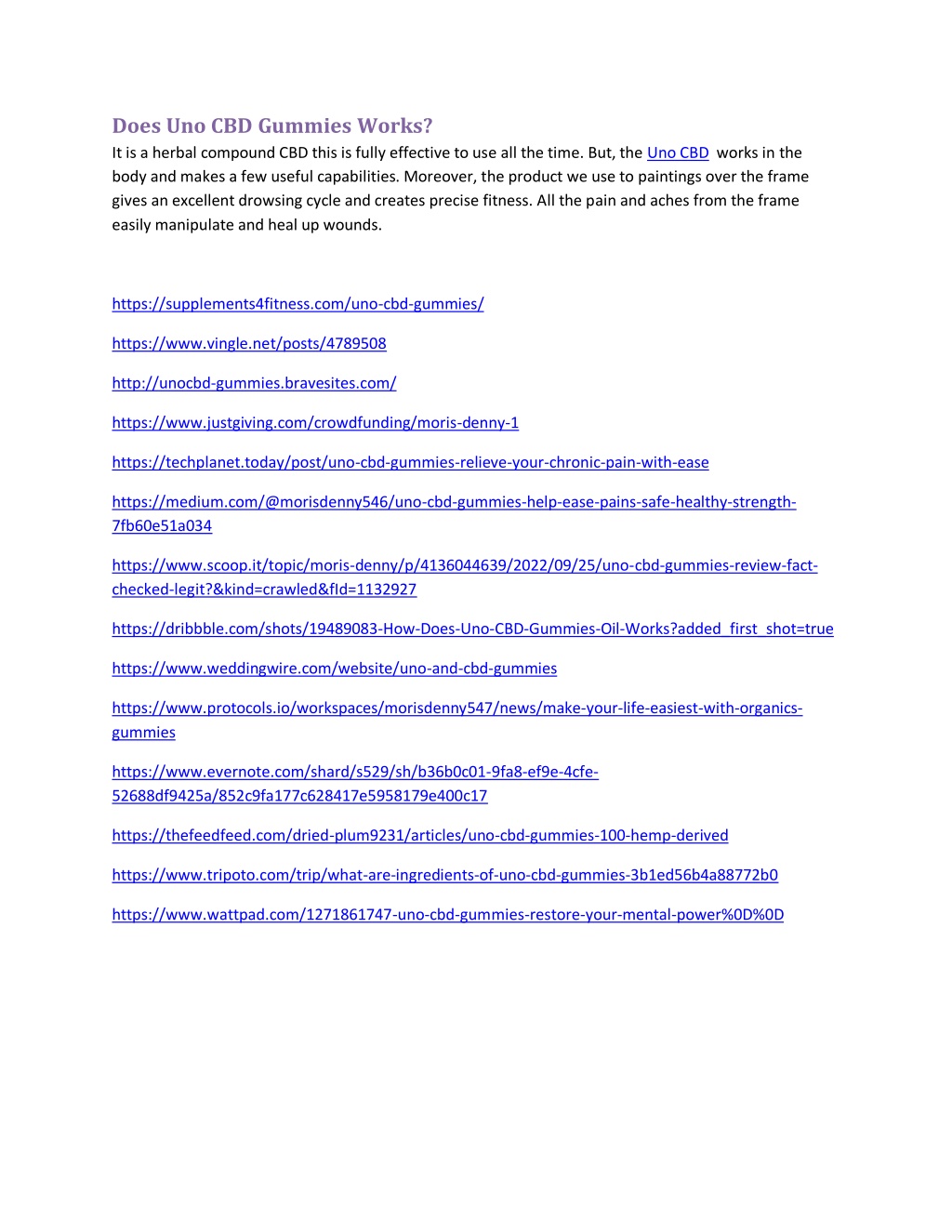 Does Uno CBD Gummies Works?

It is a herbal compound CBD this is fully effective to use all the time. But, the Uno CBD works in the body and makes a few useful capabilities. Moreover, the product we use to paintings over the frame gives an excellent drowsing cycle and creates precise fitness. All the pain and aches from the frame easily manipulate and heal up wounds.

https://supplements4fitness.com/uno-cbd-gummies/

https://www.vingle.net/posts/4789508

http://unocbd-gummies.bravesites.com/

https://www.justgiving.com/crowdfunding/moris-denny-1

https://techplanet.today/post/uno-cbd-gummies-relieve-your-chronic-pain-with-ease

https://medium.com/@morisdenny546/uno-cbd-gummies-help-ease-pains-safe-healthy-strength-7fb60e51a034

https://www.scoop.it/topic/moris-denny/p/4136044639/2022/09/25/uno-cbd-gummies-review-fact-checked-legit?&kind=crawled&fId=1132927

https://dribbble.com/shots/19489083-How-Does-Uno-CBD-Gummies-Oil-Works?added_first_shot=true

https://www.weddingwire.com/website/uno-and-cbd-gummies

https://www.protocols.io/workspaces/morisdenny547/news/make-your-life-easiest-with-organics-gummies

https://www.evernote.com/shard/s529/sh/b36b0c01-9fa8-ef9e-4cfe-52688df9425a/852c9fa177c628417e5958179e400c17

https://thefeedfeed.com/dried-plum9231/articles/uno-cbd-gummies-100-hemp-derived

https://www.tripoto.com/trip/what-are-ingredients-of-uno-cbd-gummies-3b1ed56b4a88772b0

https://www.wattpad.com/1271861747-uno-cbd-gummies-restore-your-mental-power%0D%0D